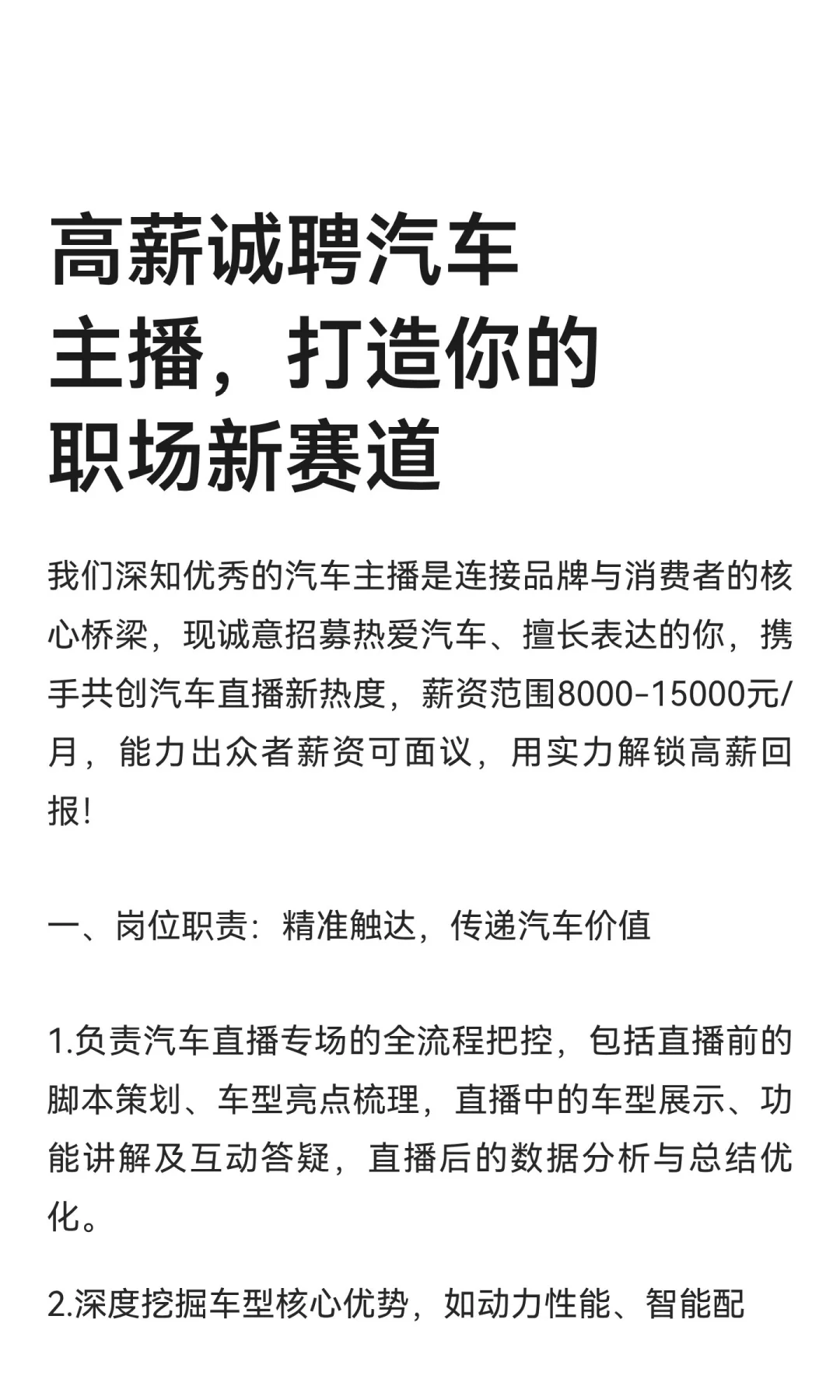 高薪诚聘汽车主播，打造你的职场新赛道

我们深知优秀的汽车主播是连接品牌与消费者的核心桥梁，现诚意招募热爱汽车、擅长表达的你，携手共创汽车直播新热度，薪资范围8000-15000元/月，能力出众者薪资可面议，用实力解锁高薪回报!

一、岗位职责：精准触达，传递汽车价值

1.负责汽车直播专场的全流程把控，包括直播前的脚本策划、车型亮点梳理，直播中的车型展示、功能讲解及互动答疑，直播后的数据分析与总结优化。

2.深度挖掘车型核心优势，如动力性能、智能配